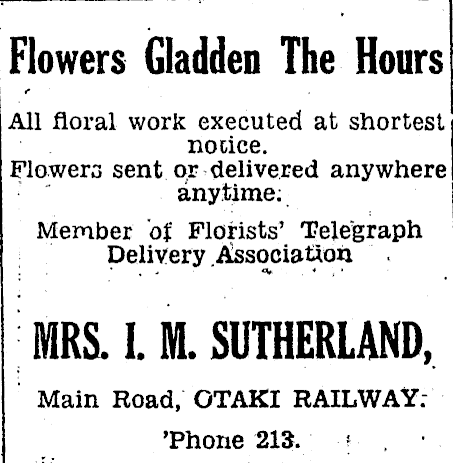 Flowers Gladden The Hours

All floral work executed at shortest notice.
Flowers sent or delivered anywhere anytime.

Member of Florists' Telegraph Delivery Association

MRS. I. M. SUTHERLAND,

Main Road, OTAKI RAILWAY.

'Phone 213.